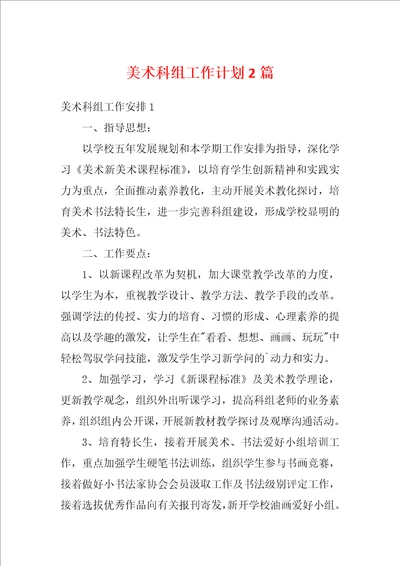 美术科组工作计划2篇

美术科组工作安排1

一、指导思想：

以学校五年发展规划和本学期工作安排为指导，深化学习《美术新美术课程标准》，以培育学生创新精神和实践实力为重点，全面推动素养教化，主动开展美术教化探讨，培育美术书法特长生，进一步完善科组建设，形成学校显明的美术、书法特色。

二、工作要点：

1、以新课程改革为契机，加大课堂教学改革的力度，以学生为本，重视教学设计、教学方法、教学手段的改革。强调学法的传授、实力的培育、习惯的形成、心理素养的提高以及学趣的激发，让学生在"看看、想想、画画、玩玩"中轻松驾驭学问技能，激发学生学习新学问的`动力和实力。

2、加强学习，学习《新课程标准》及美术教学理论，更新教学观念，组织外出听课学习，提高科组老师的业务素养，组织组内公开课，开展新教材教学探讨及观摩沟通活动。

3、培育特长生，接着开展美术、书法爱好小组培训工作，重点加强学生硬笔书法训练，组织学生参与书画竞赛，接着做好小书法家协会会员汲取工作及书法级别评定工作，接着选拔优秀作品向有关报刊寄发，新开学校油画爱好小组。